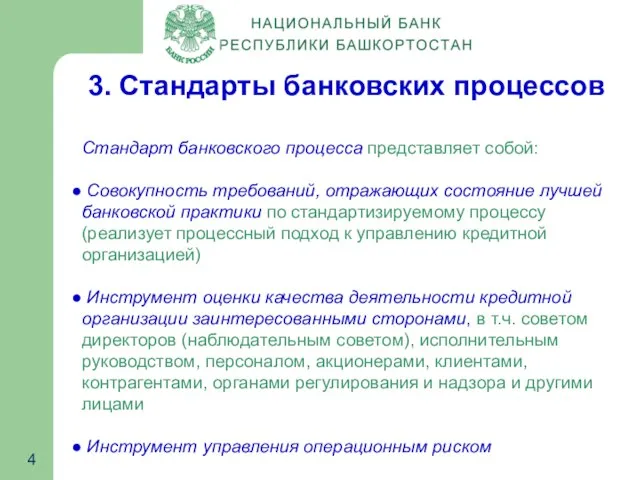 БАНК РОССИИ

НАЦИОНАЛЬНЫЙ БАНК
РЕСПУБЛИКИ БАШКОРТОСТАН

3. Стандарты банковских процессов

Стандарт банковского процесса представляет собой:

● Совокупность требований, отражающих состояние лучшей банковской практики по стандартизируемому процессу (реализует процессный подход к управлению кредитной организацией)

● Инструмент оценки качества деятельности кредитной организации заинтересованными сторонами, в т.ч. советом директоров (наблюдательным советом), исполнительным руководством, персоналом, акционерами, клиентами, контрагентами, органами регулирования и надзора и другими лицами

● Инструмент управления операционным риском

4